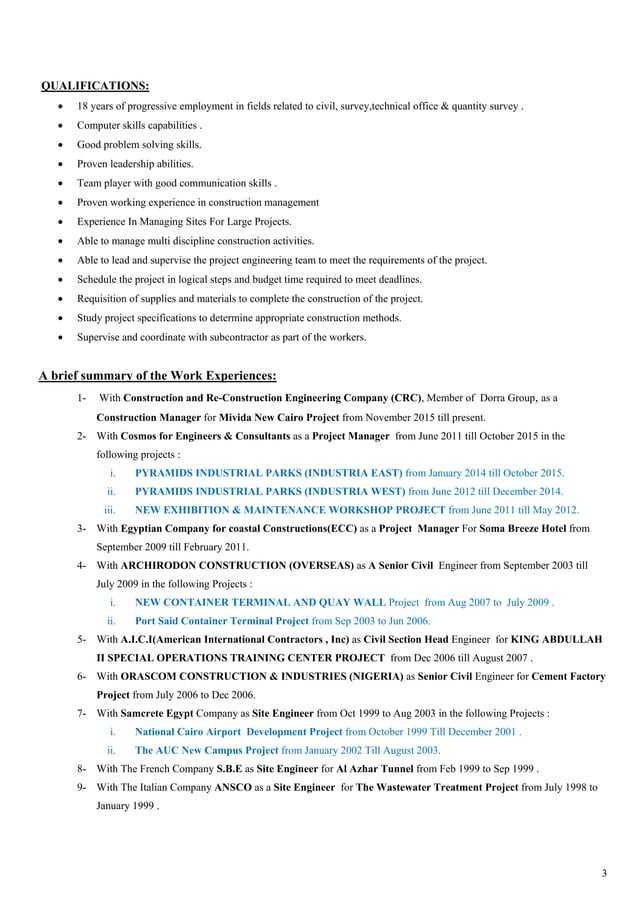 QUALIFICATIONS:

- 18 years of progressive employment in fields related to civil, survey,technical office & quantity survey .
- Computer skills capabilities .
- Good problem solving skills.
- Proven leadership abilities.
- Team player with good communication skills .
- Proven working experience in construction management
- Experience In Managing Sites For Large Projects.
- Able to manage multi discipline construction activities.
- Able to lead and supervise the project engineering team to meet the requirements of the project.
- Schedule the project in logical steps and budget time required to meet deadlines.
- Requisition of supplies and materials to complete the construction of the project.
- Study project specifications to determine appropriate construction methods.
- Supervise and coordinate with subcontractor as part of the workers.

A brief summary of the Work Experiences:

1- With Construction and Re-Construction Engineering Company (CRC), Member of Dorra Group, as a Construction Manager for Mivida New Cairo Project from November 2015 till present.
2- With Cosmos for Engineers & Consultants as a Project Manager from June 2011 till October 2015 in the following projects :
i. PYRAMIDS INDUSTRIAL PARKS (INDUSTRIA EAST) from January 2014 till October 2015.
ii. PYRAMIDS INDUSTRIAL PARKS (INDUSTRIA WEST) from June 2012 till December 2014.
iii. NEW EXHIBITION & MAINTENANCE WORKSHOP PROJECT from June 2011 till May 2012.
3- With Egyptian Company for coastal Constructions(ECC) as a Project Manager For Soma Breeze Hotel from September 2009 till February 2011.
4- With ARCHIRODON CONSTRUCTION (OVERSEAS) as A Senior Civil Engineer from September 2003 till July 2009 in the following Projects :
i. NEW CONTAINER TERMINAL AND QUAY WALL Project from Aug 2007 to July 2009 .
ii. Port Said Container Terminal Project from Sep 2003 to Jun 2006.
5- With A.I.C.I(American International Contractors , Inc) as Civil Section Head Engineer for KING ABDULLAH II SPECIAL OPERATIONS TRAINING CENTER PROJECT from Dec 2006 till August 2007 .
6- With ORASCOM CONSTRUCTION & INDUSTRIES (NIGERIA) as Senior Civil Engineer for Cement Factory Project from July 2006 to Dec 2006.
7- With Samcrete Egypt Company as Site Engineer from Oct 1999 to Aug 2003 in the following Projects :
i. National Cairo Airport Development Project from October 1999 Till December 2001 .
ii. The AUC New Campus Project from January 2002 Till August 2003.
8- With The French Company S.B.E as Site Engineer for Al Azhar Tunnel from Feb 1999 to Sep 1999 .
9- With The Italian Company ANSCO as a Site Engineer for The Wastewater Treatment Project from July 1998 to January 1999 .

3